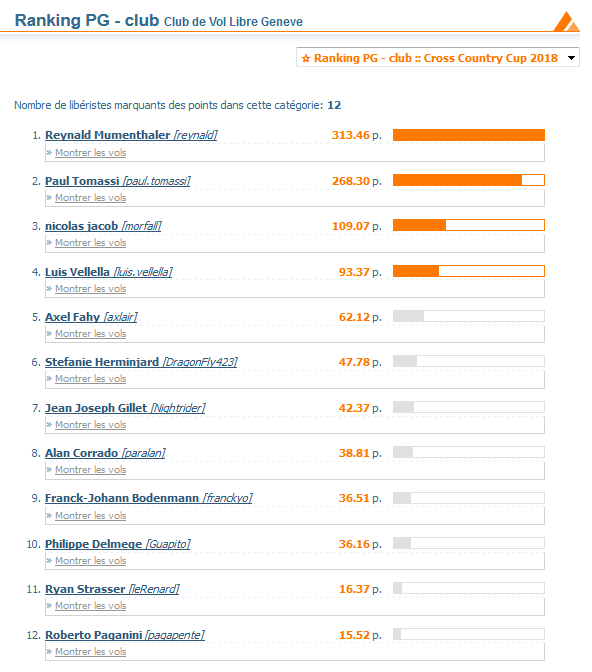 Ranking PG - club Club de Vol Libre Geneve

☆ Ranking PG - club :: Cross Country Cup 2018

Nombre de libéristes marquants des points dans cette catégorie: 12

1. Reynald Mumenthaler [reynald] 313.46 p.
» Montrer les vols

2. Paul Tomassi [paul.tomassi] 268.30 p.
» Montrer les vols

3. nicolas jacob [morfall] 109.07 p.
» Montrer les vols

4. Luis Vellella [luis.vellella] 93.37 p.
» Montrer les vols

5. Axel Fahy [axlair] 62.12 p.
» Montrer les vols

6. Stefanie Herminjard [DragonFly423] 47.78 p.
» Montrer les vols

7. Jean Joseph Gillet [Nightrider] 42.37 p.
» Montrer les vols

8. Alan Corrado [paralan] 38.81 p.
» Montrer les vols

9. Franck-Johann Bodenmann [franckyo] 36.51 p.
» Montrer les vols

10. Philippe Delmege [Guapito] 36.16 p.
» Montrer les vols

11. Ryan Strasser [leRenard] 16.37 p.
» Montrer les vols

12. Roberto Paganini [pagapente] 15.52 p.
» Montrer les vols